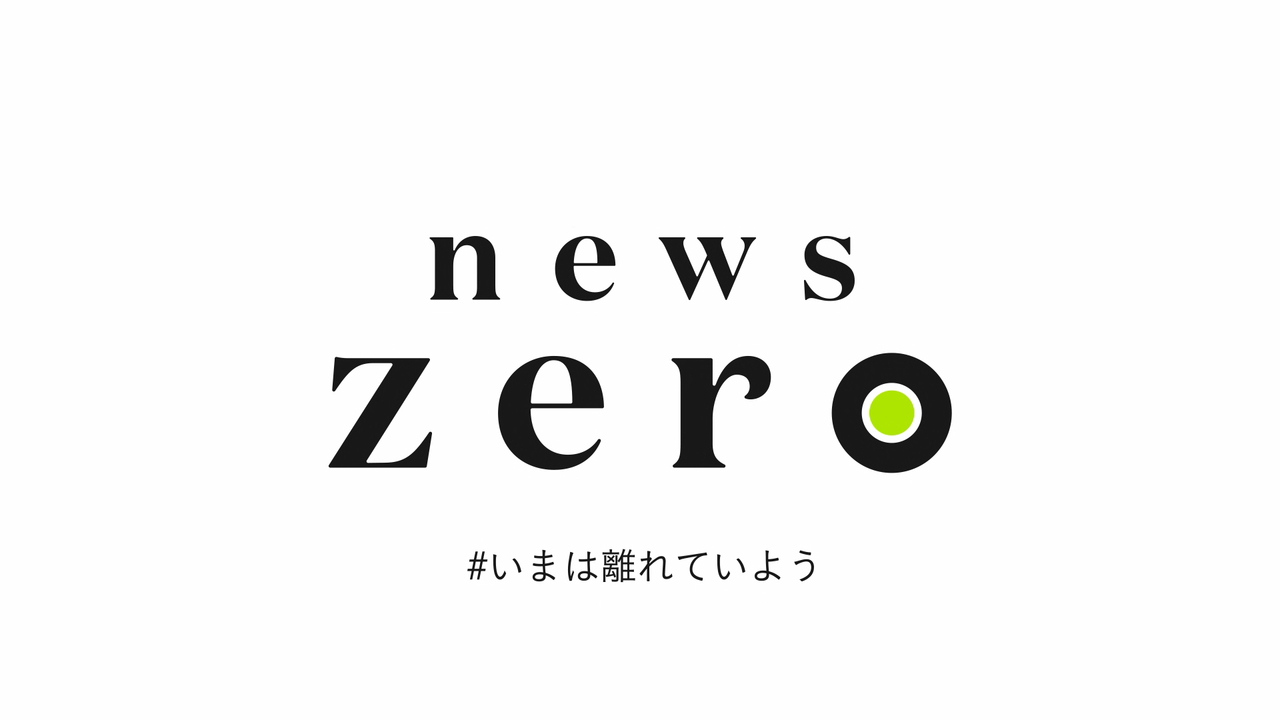 news
zero

#いまは離れていよう